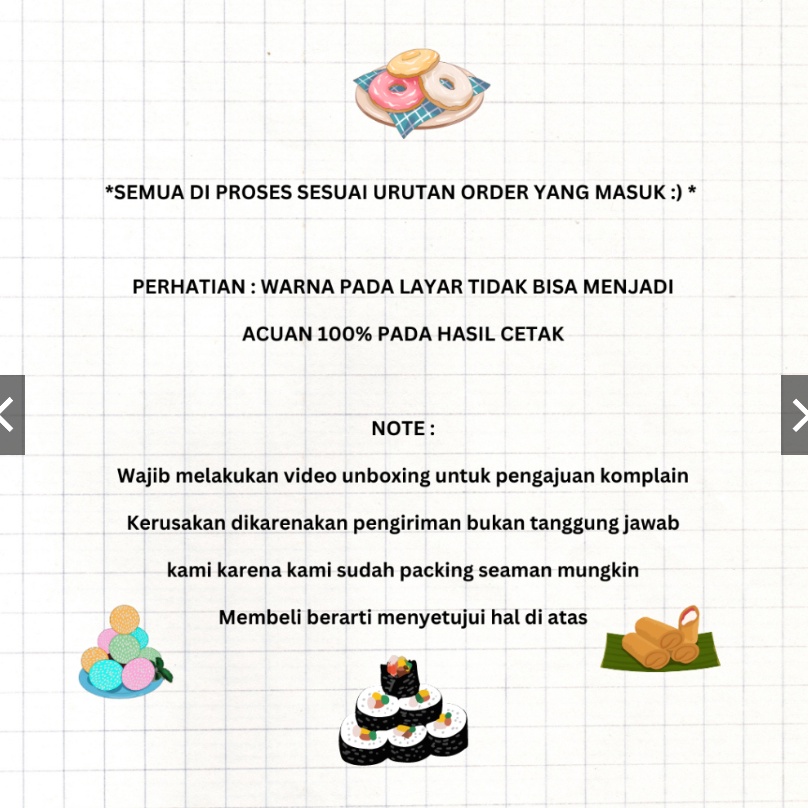 *SEMUA DI PROSES SESUAI URUTAN ORDER YANG MASUK :) *

PERHATIAN : WARNA PADA LAYAR TIDAK BISA MENJADI ACUAN 100% PADA HASIL CETAK

NOTE :

Wajib melakukan video unboxing untuk pengajuan komplain

Kerusakan dikarenakan pengiriman bukan tanggung jawab kami karena kami sudah packing seaman mungkin

Membeli berarti menyetujui hal di atas